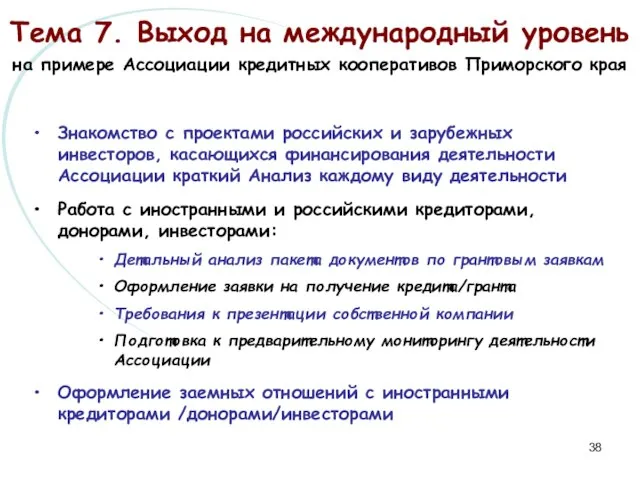 Тема 7. Выход на международный уровень
на примере Ассоциации кредитных кооперативов Приморского края

• Знакомство с проектами российских и зарубежных инвесторов, касающихся финансирования деятельности Ассоциации краткий Анализ каждому виду деятельности

• Работа с иностранными и российскими кредиторами, донорами, инвесторами:

• Детальный анализ пакета документов по грантовым заявкам

• Оформление заявки на получение кредита/гранта

• Требования к презентации собственной компании

• Подготовка к предварительному мониторингу деятельности Ассоциации

• Оформление заемных отношений с иностранными кредиторами /донорами/инвесторами

38